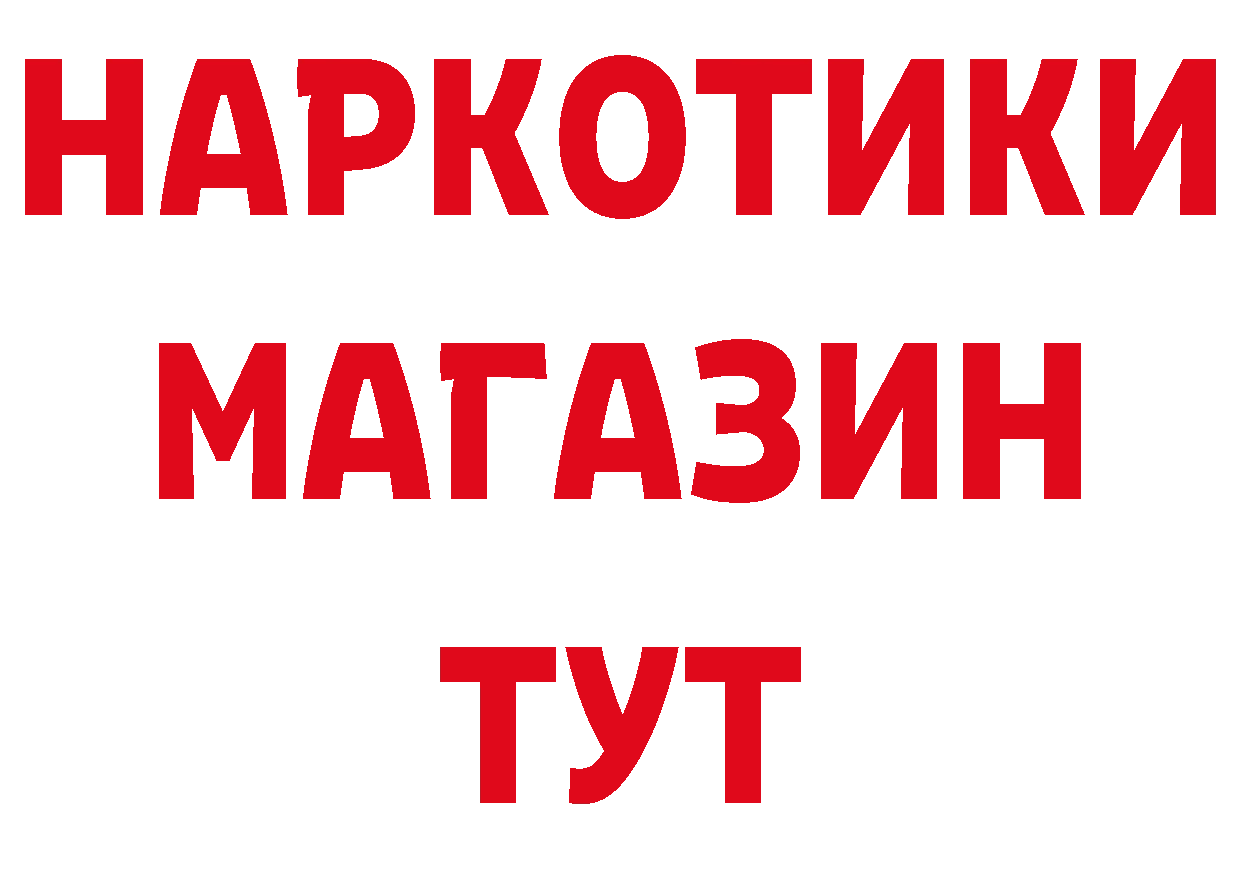 НАРКОТИКИ
МАГАЗИН
ТУТ